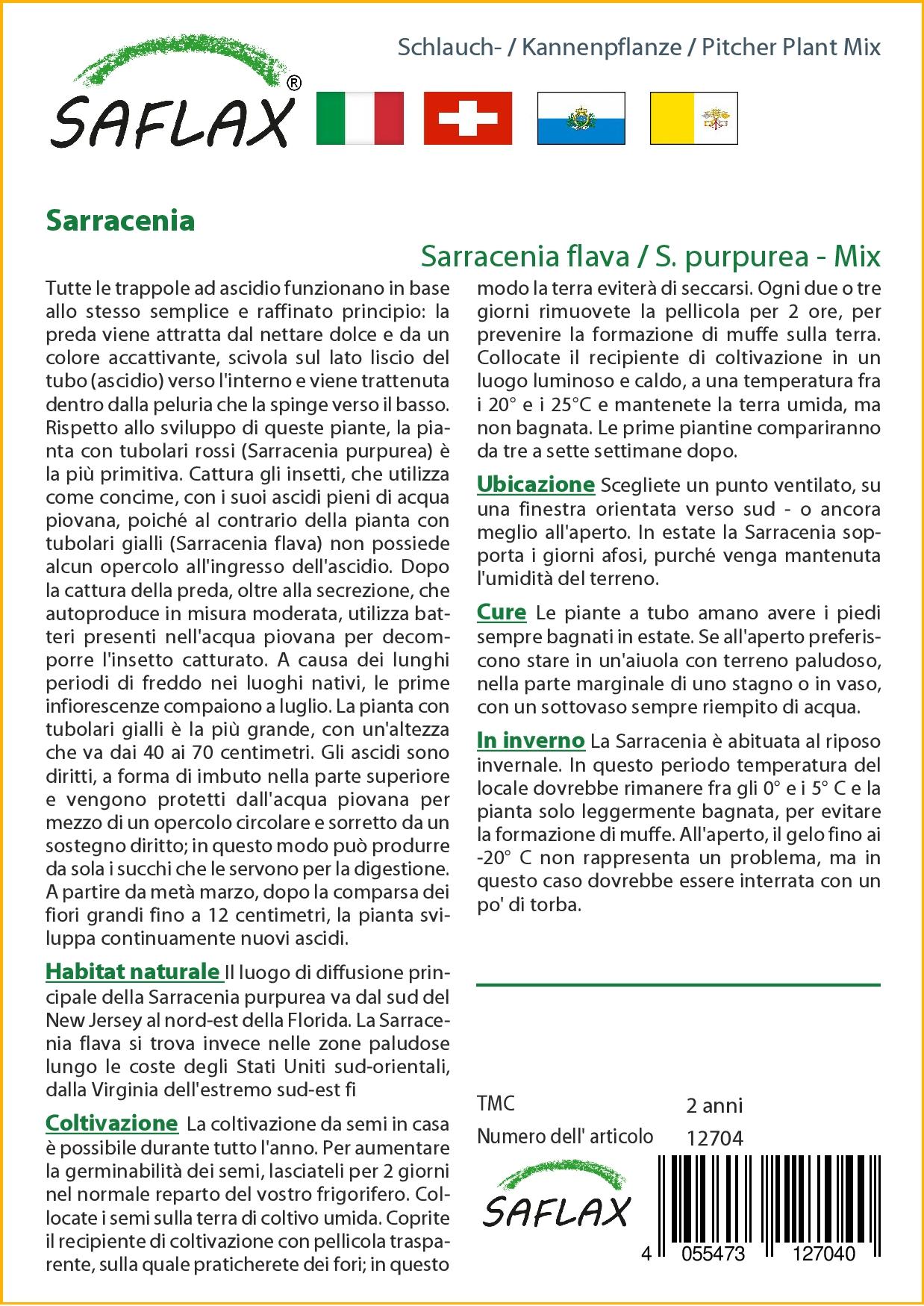 SAFLAX®

Schlauch- / Kannenpflanze / Pitcher Plant Mix

Sarracenia

Sarracenia flava / S. purpurea - Mix

Tutte le trappole ad ascidio funzionano in base allo stesso semplice e raffinato principio: la preda viene attratta dal nettare dolce e da un colore accattivante, scivola sul lato liscio del tubo (ascidio) verso l'interno e viene trattenuta dentro dalla peluria che la spinge verso il basso. Rispetto allo sviluppo di queste piante, la pianta con tubolari rossi (Sarracenia purpurea) è la più primitiva. Cattura gli insetti, che utilizza come concime, con i suoi ascidi pieni di acqua piovana, poiché al contrario della pianta con tubolari gialli (Sarracenia flava) non possiede alcun opercolo all'ingresso dell'ascidio. Dopo la cattura della preda, oltre alla secrezione, che autoproduce in misura moderata, utilizza batteri presenti nell'acqua piovana per decomporre l'insetto catturato. A causa dei lunghi periodi di freddo nei luoghi nativi, le prime infiorescenze compaiono a luglio. La pianta con tubolari gialli è la più grande, con un'altezza che va dai 40 ai 70 centimetri. Gli ascidi sono diritti, a forma di imbuto nella parte superiore e vengono protetti dall'acqua piovana per mezzo di un opercolo circolare e sorretto da un sostegno diritto; in questo modo può produrre da sola i succhi che le servono per la digestione. A partire da metà marzo, dopo la comparsa dei fiori grandi fino a 12 centimetri, la pianta sviluppa continuamente nuovi ascidi.

Habitat naturale Il luogo di diffusione principale della Sarracenia purpurea va dal sud del New Jersey al nord-est della Florida. La Sarracenia flava si trova invece nelle zone paludose lungo le coste degli Stati Uniti sud-orientali, dalla Virginia dell'estremo sud-est fi

Coltivazione La coltivazione da semi in casa è possibile durante tutto l'anno. Per aumentare la germinabilità dei semi, lasciateli per 2 giorni nel normale reparto del vostro frigorifero. Collocate i semi sulla terra di coltivo umida. Coprite il recipiente di coltivazione con pellicola trasparente, sulla quale praticherete dei fori; in questo modo la terra eviterà di seccarsi. Ogni due o tre giorni rimuovete la pellicola per 2 ore, per prevenire la formazione di muffe sulla terra. Collocate il recipiente di coltivazione in un luogo luminoso e caldo, a una temperatura fra i 20° e i 25°C e mantenete la terra umida, ma non bagnata. Le prime piantine compariranno da tre a sette settimane dopo.

Ubicazione Scegliete un punto ventilato, su una finestra orientata verso sud - o ancora meglio all'aperto. In estate la Sarracenia sopporta i giorni afosi, purché venga mantenuta l'umidità del terreno.

Cure Le piante a tubo amano avere i piedi sempre bagnati in estate. Se all'aperto preferiscono stare in un'aiuola con terreno paludoso, nella parte marginale di uno stagno o in vaso, con un sottovaso sempre riempito di acqua.

In inverno La Sarracenia è abituata al riposo invernale. In questo periodo temperatura del locale dovrebbe rimanere fra gli 0° e i 5° C e la pianta solo leggermente bagnata, per evitare la formazione di muffe. All'aperto, il gelo fino ai -20° C non rappresenta un problema, ma in questo caso dovrebbe essere interrata con un po' di torba.

TMC 2 anni
Numero dell' articolo 12704

SAFLAX

4 055473 127040